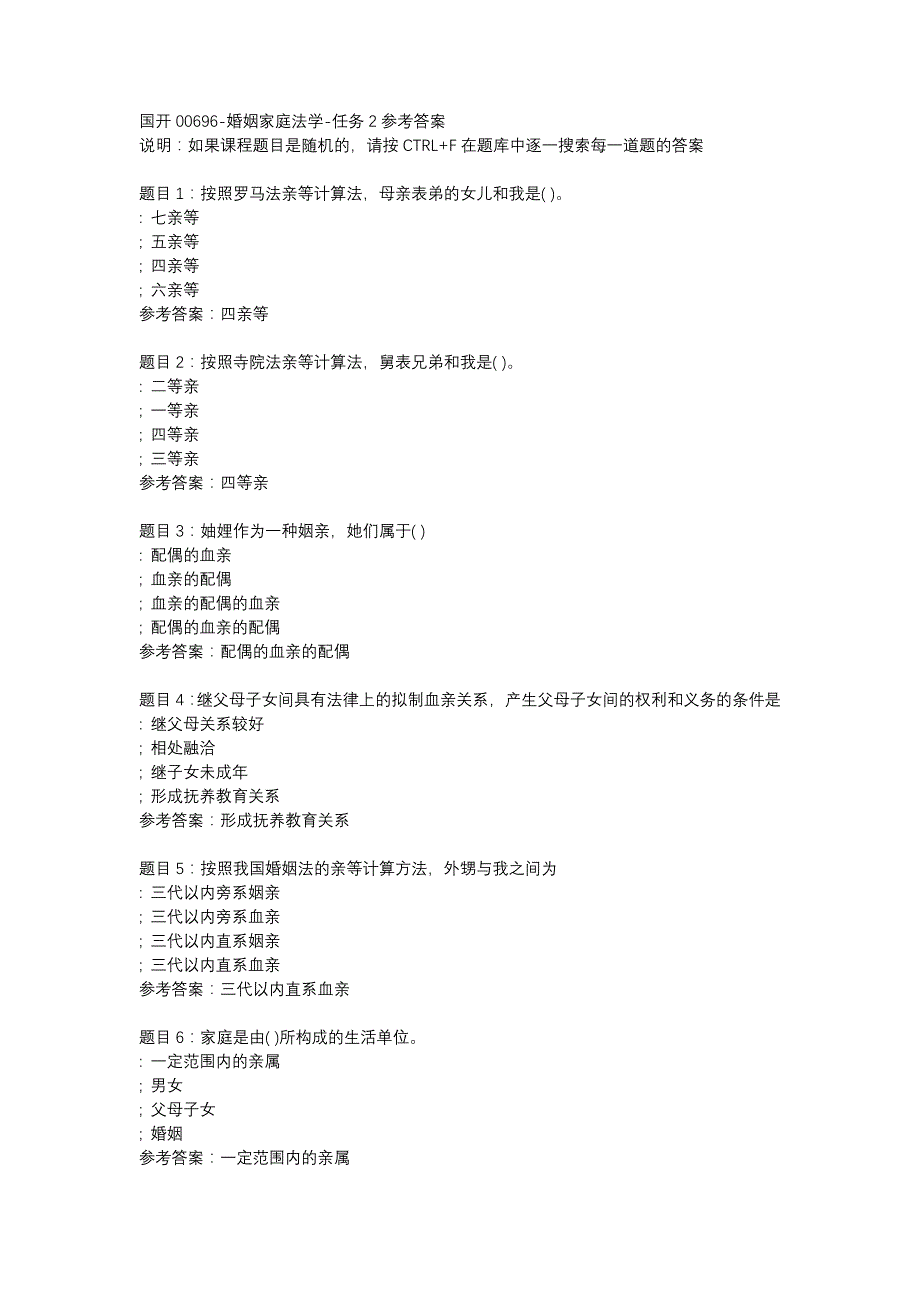 国开 00696-婚姻家庭法学-任务 2 参考答案
说明：如果课程题目是随机的，请按 CTRL+F 在题库中逐一搜索每一道题的答案

题目 1：按照罗马法亲等计算法，母亲表弟的女儿和我是( )。
: 七亲等
; 五亲等
; 四亲等
; 六亲等
参考答案：四亲等

题目 2：按照寺院法亲等计算法，舅表兄弟和我是( )。
: 二等亲
; 一等亲
; 四等亲
; 三等亲
参考答案：四等亲

题目 3：妯娌作为一种姻亲，她们属于( )
: 配偶的血亲
; 血亲的配偶
; 血亲的配偶的血亲
; 配偶的血亲的配偶
参考答案：配偶的血亲的配偶

题目 4：继父母子女间具有法律上的拟制血亲关系，产生父母子女间的权利和义务的条件是
: 继父母关系较好
; 相处融洽
; 继子女未成年
; 形成抚养教育关系
参考答案：形成抚养教育关系

题目 5：按照我国婚姻法的亲等计算方法，外甥与我之间为
: 三代以内旁系姻亲
; 三代以内旁系血亲
; 三代以内直系姻亲
; 三代以内直系血亲
参考答案：三代以内直系血亲

题目 6：家庭是由( )所构成的生活单位。
: 一定范围内的亲属
; 男女
; 父母子女
; 婚姻
参考答案：一定范围内的亲属